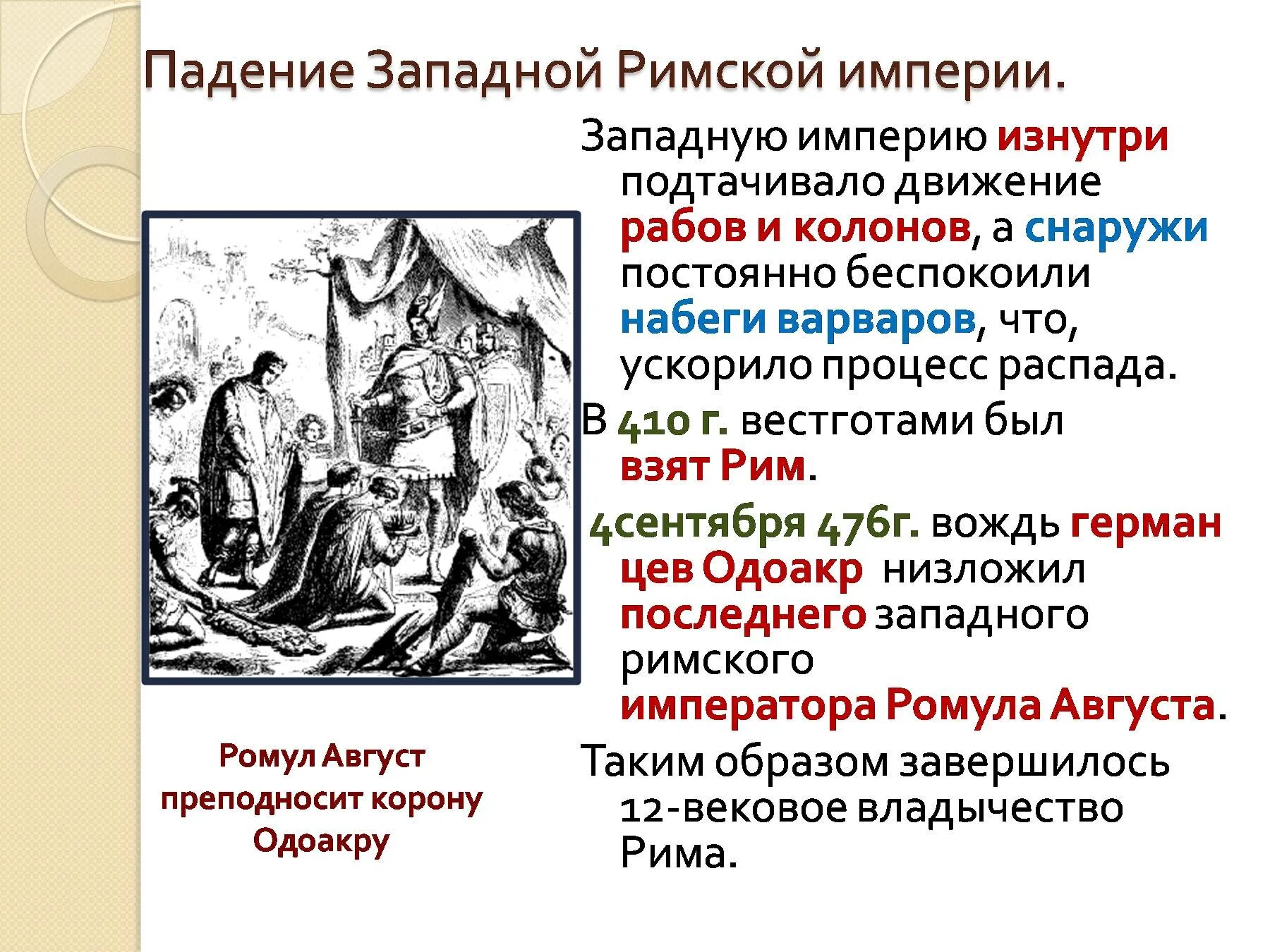 Падение Западной Римской империи.

Западную империю изнутри подтачивало движение рабов и колонов, а снаружи постоянно беспокоили набеги варваров, что, ускорило процесс распада.

В 410 г. вестготами был взят Рим.

4сентября 476г. вождь герман цев Одоакр низложил последнего западного римского императора Ромула Августа.

Таким образом завершилось 12-вековое владычество Рима.

Ромул Август преподносит корону Одоакру